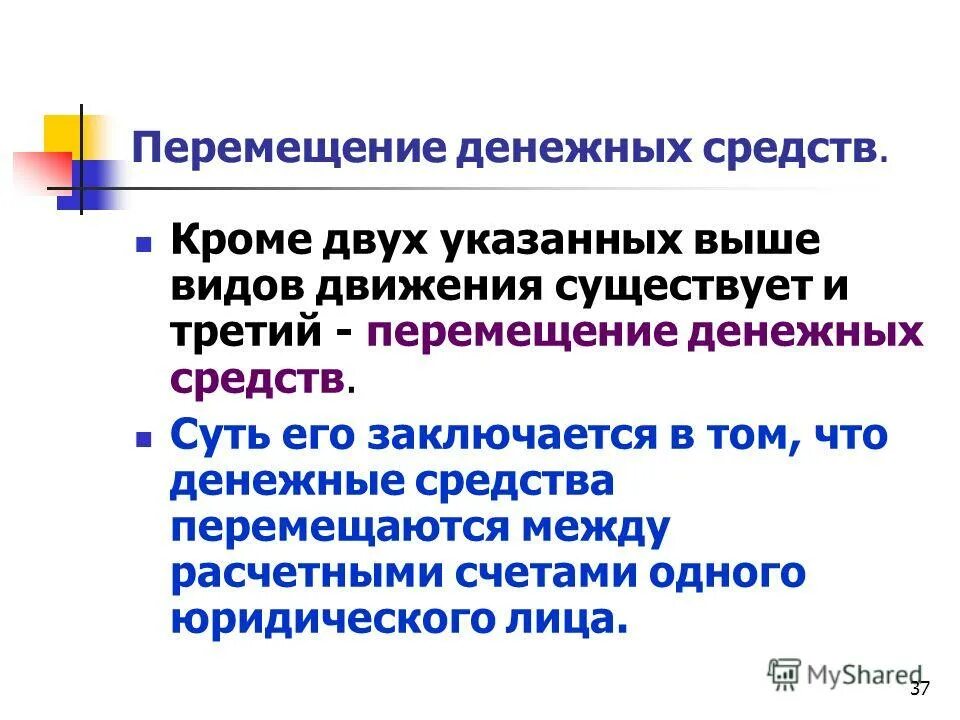 Перемещение денежных средств.

Кроме двух указанных выше видов движения существует и третий - перемещение денежных средств.

Суть его заключается в том, что денежные средства перемещаются между расчетными счетами одного юридического лица.

MyShared

37